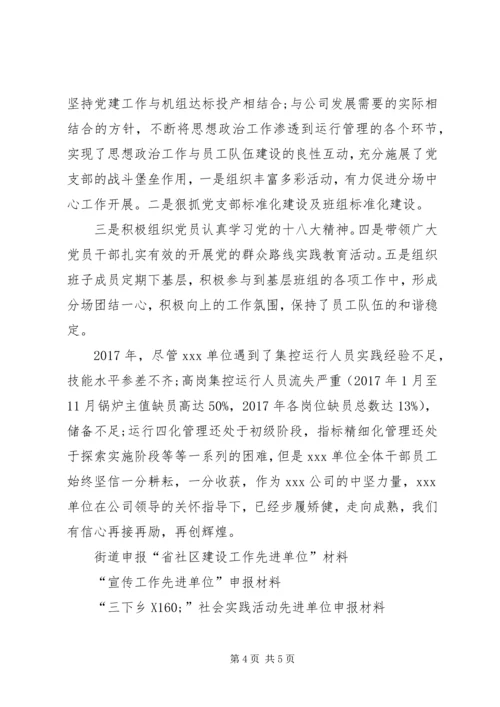 坚持党建工作与机组达标投产相结合;与公司发展需要的实际相结合的方针，不断将思想政治工作渗透到运行管理的各个环节，实现了思想政治工作与员工队伍建设的良性互动，充分施展了党支部的战斗堡垒作用，一是组织丰富多彩活动，有力促进分场中心工作开展。二是狠抓党支部标准化建设及班组标准化建设。

三是积极组织党员认真学习党的十八大精神。四是带领广大党员干部扎实有效的开展党的群众路线实践教育活动。五是组织班子成员定期下基层，积极参与到基层班组的各项工作中，形成分场团结一心，积极向上的工作氛围，保持了员工队伍的和谐稳定。

2017 年，尽管 xxx 单位遇到了集控运行人员实践经验不足，技能水平参差不齐;高岗集控运行人员流失严重（2017 年 1 月至 11 月锅炉主值缺员高达 50%，2017 年各岗位缺员总数达 13%），储备不足;运行四化管理还处于初级阶段，指标精细化管理还处于探索实施阶段等等一系列的困难，但是 xxx 单位全体干部员工始终坚信一分耕耘，一分收获，作为 xxx 公司的中坚力量，xxx 单位在公司领导的关怀指导下，已经步履矫健，走向成熟，我们有信心再接再励，再创辉煌。

街道申报“省社区建设工作先进单位”材料

“宣传工作先进单位”申报材料

“三下乡 X160;”社会实践活动先进单位申报材料

第 4 页 共 5 页